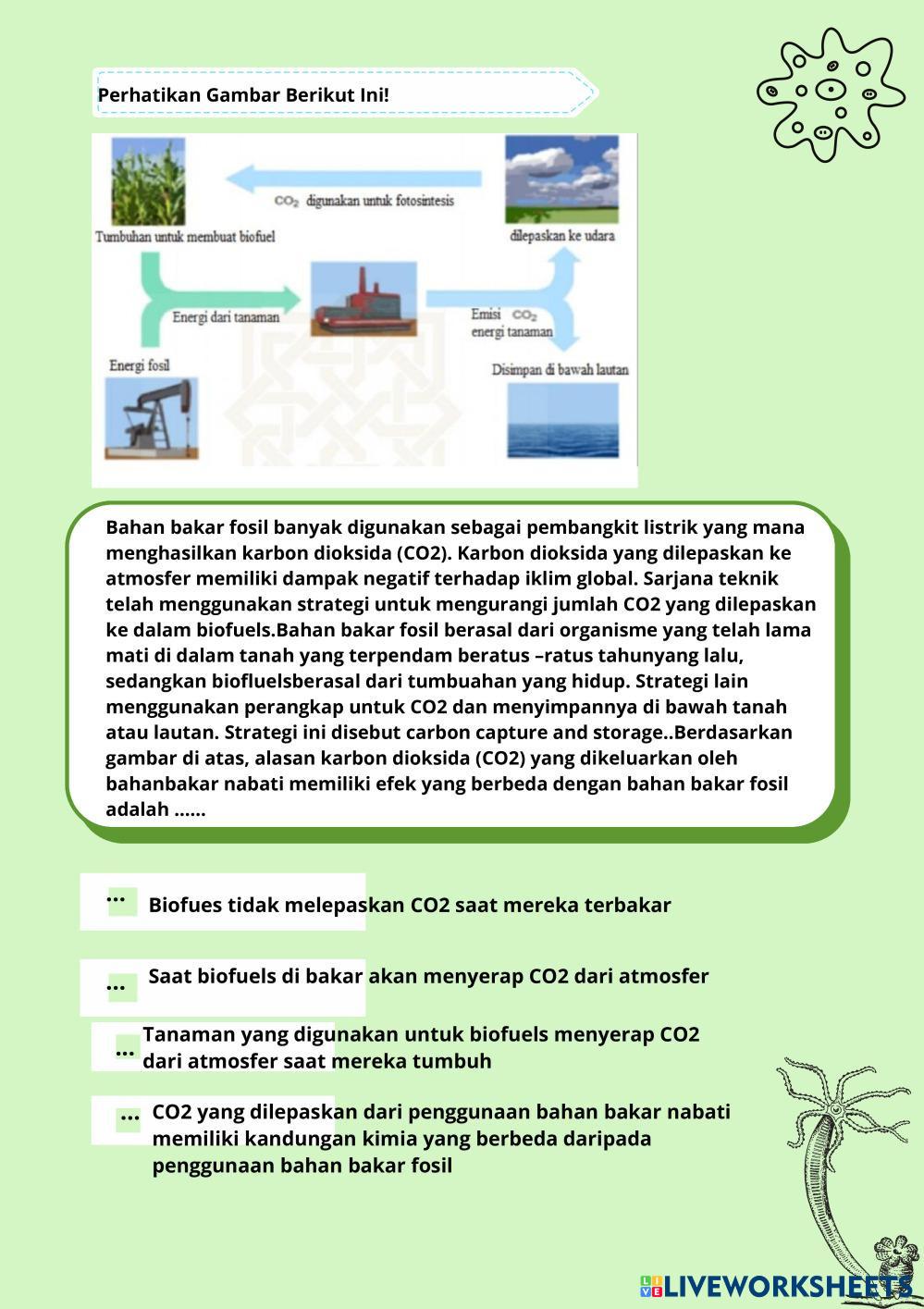 Perhatikan Gambar Berikut Ini!

$CO_2$ digunakan untuk fotosintesis

Tumbuhan untuk membuat biofuel

dilepaskan ke udara

Energi dari tanaman

Emisi $CO_2$ energi tanaman

Energi fosil

Disimpan di bawah lautan

Bahan bakar fosil banyak digunakan sebagai pembangkit listrik yang mana menghasilkan karbon dioksida (CO2). Karbon dioksida yang dilepaskan ke atmosfer memiliki dampak negatif terhadap iklim global. Sarjana teknik telah menggunakan strategi untuk mengurangi jumlah CO2 yang dilepaskan ke dalam biofuels.Bahan bakar fosil berasal dari organisme yang telah lama mati di dalam tanah yang terpendam beratus –ratus tahunyang lalu, sedangkan biofluelsberasal dari tumbuahan yang hidup. Strategi lain menggunakan perangkap untuk CO2 dan menyimpannya di bawah tanah atau lautan. Strategi ini disebut carbon capture and storage..Berdasarkan gambar di atas, alasan karbon dioksida (CO2) yang dikeluarkan oleh bahanbakar nabati memiliki efek yang berbeda dengan bahan bakar fosil adalah ......

... Biofues tidak melepaskan CO2 saat mereka terbakar

... Saat biofuels di bakar akan menyerap CO2 dari atmosfer

... Tanaman yang digunakan untuk biofuels menyerap CO2 dari atmosfer saat mereka tumbuh

... CO2 yang dilepaskan dari penggunaan bahan bakar nabati memiliki kandungan kimia yang berbeda daripada penggunaan bahan bakar fosil

LIVEWORKSHEETS